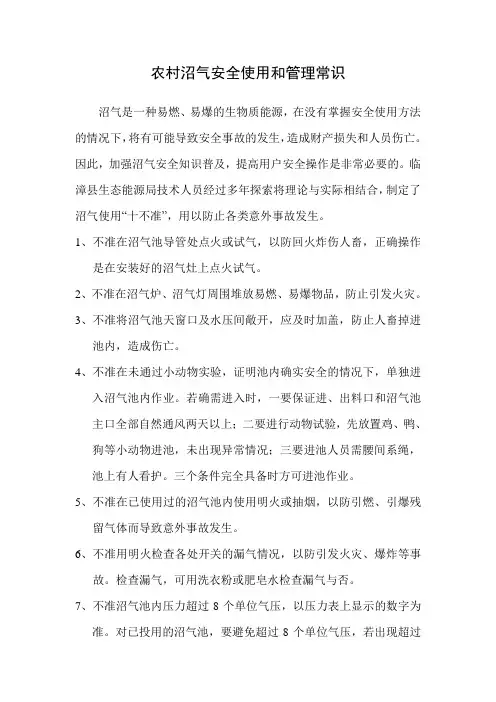 农村沼气安全使用和管理常识

沼气是一种易燃、易爆的生物质能源，在没有掌握安全使用方法的情况下，将有可能导致安全事故的发生，造成财产损失和人员伤亡。因此，加强沼气安全知识普及，提高用户安全操作是非常必要的。临漳县生态能源局技术人员经过多年探索将理论与实际相结合，制定了沼气使用“十不准”，用以防止各类意外事故发生。

1、不准在沼气池导管处点火或试气，以防回火炸伤人畜，正确操作是在安装好的沼气灶上点火试气。

2、不准在沼气炉、沼气灯周围堆放易燃、易爆物品，防止引发火灾。

3、不准将沼气池天窗口及水压间敞开，应及时加盖，防止人畜掉进池内，造成伤亡。

4、不准在未通过小动物实验，证明池内确实安全的情况下，单独进入沼气池内作业。若确需进入时，一要保证进、出料口和沼气池主口全部自然通风两天以上；二要进行动物试验，先放置鸡、鸭、狗等小动物进池，未出现异常情况；三要进池人员需腰间系绳，池上有人看护。三个条件完全具备时方可进池作业。

5、不准在已使用过的沼气池内使用明火或抽烟，以防引燃、引爆残留气体而导致意外事故发生。

6、不准用明火检查各处开关的漏气情况，以防引发火灾、爆炸等事故。检查漏气，可用洗衣粉或肥皂水检查漏气与否。

7、不准沼气池内压力超过 8 个单位气压，以压力表上显示的数字为准。对已投用的沼气池，要避免超过 8 个单位气压，若出现超过